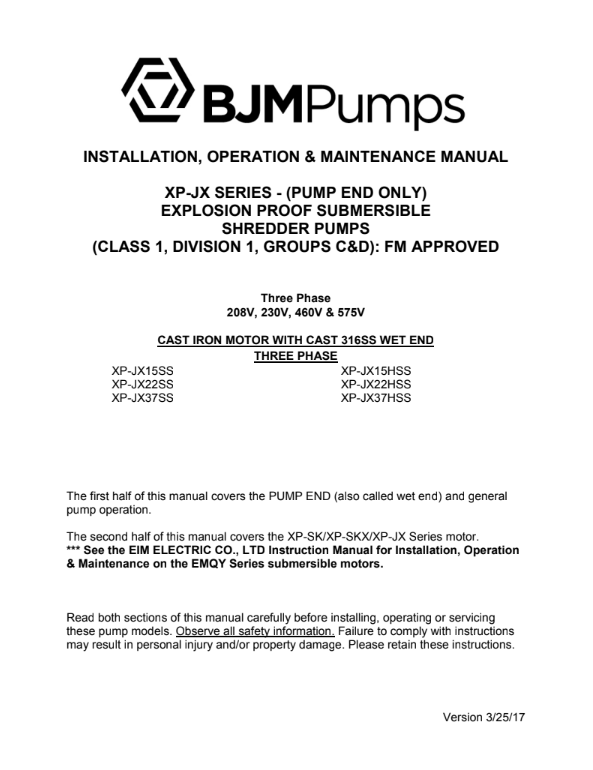 BJMPumps

INSTALLATION, OPERATION & MAINTENANCE MANUAL

XP-JX SERIES - (PUMP END ONLY)
EXPLOSION PROOF SUBMERSIBLE
SHREDDER PUMPS
(CLASS 1, DIVISION 1, GROUPS C&D): FM APPROVED

Three Phase
208V, 230V, 460V & 575V

CAST IRON MOTOR WITH CAST 316SS WET END
THREE PHASE

XP-JX15SS
XP-JX22SS
XP-JX37SS

XP-JX15HSS
XP-JX22HSS
XP-JX37HSS

The first half of this manual covers the PUMP END (also called wet end) and general pump operation.

The second half of this manual covers the XP-SK/XP-SKX/XP-JX Series motor.
*** See the EIM ELECTRIC CO., LTD Instruction Manual for Installation, Operation & Maintenance on the EMQY Series submersible motors.

Read both sections of this manual carefully before installing, operating or servicing these pump models. Observe all safety information. Failure to comply with instructions may result in personal injury and/or property damage. Please retain these instructions.

Version 3/25/17